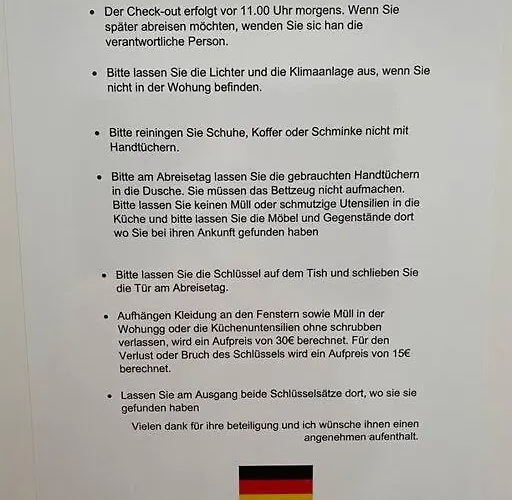 • Der Check-out erfolgt vor 11.00 Uhr morgens. Wenn Sie später abreisen möchten, wenden Sie sic han die verantwortliche Person.

• Bitte lassen Sie die Lichter und die Klimaanlage aus, wenn Sie nicht in der Wohung befinden.

• Bitte reiningen Sie Schuhe, Koffer oder Schminke nicht mit Handtüchern.

• Bitte am Abreisetag lassen Sie die gebrauchten Handtüchern in die Dusche. Sie müssen das Bettzeug nicht aufmachen. Bitte lassen Sie keinen Müll oder schmutzige Utensilien in die Küche und bitte lassen Sie die Möbel und Gegenstände dort wo Sie bei ihren Ankunft gefunden haben

• Bitte lassen Sie die Schlüssel auf dem Tish und schlieben Sie die Tür am Abreisetag.

• Aufhängen Kleidung an den Fenstern sowie Müll in der Wohungg oder die Küchenuntensilien ohne schrubben verlassen, wird ein Aufpreis von 30€ berechnet. Für den Verlust oder Bruch des Schlüssels wird ein Aufpreis von 15€ berechnet.

• Lassen Sie am Ausgang beide Schlüsselsätze dort, wo sie sie gefunden haben

Vielen dank für ihre beteiligung und ich wünsche ihnen einen angenehmen aufenthalt.